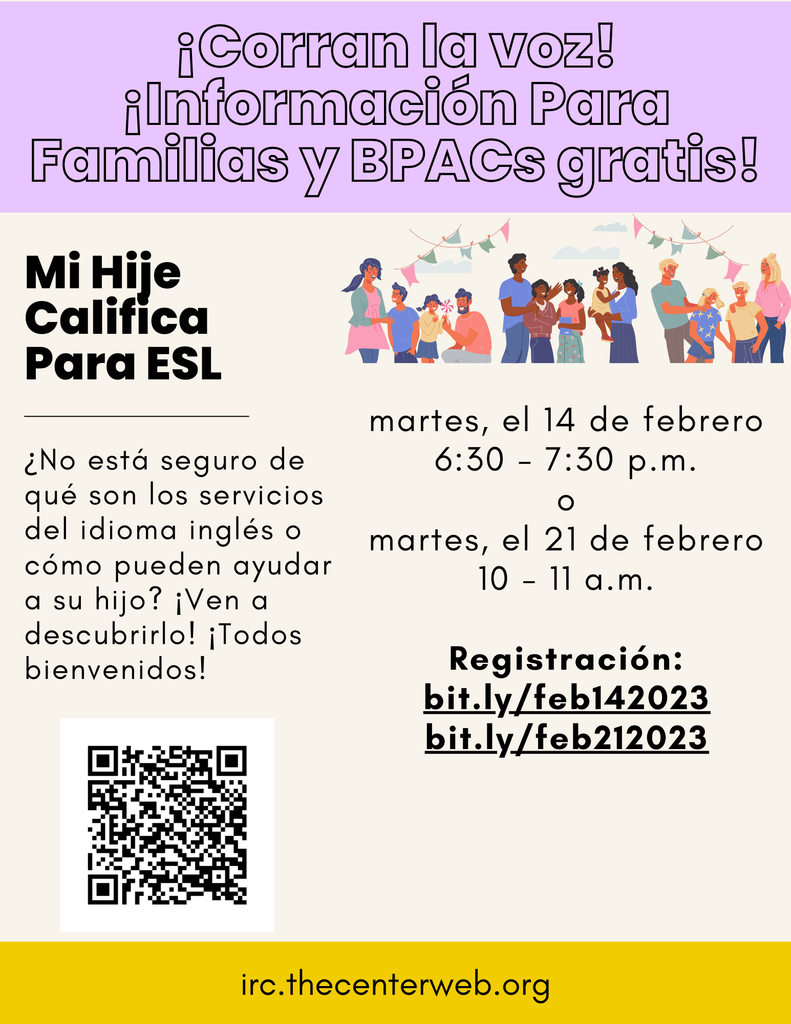 ¡Corran la voz! ¡Información Para Familias y BPACs gratis!

Mi Hije Califica Para ESL

¿No está seguro de qué son los servicios del idioma inglés o cómo pueden ayudar a su hijo? ¡Ven a descubrirlo! ¡Todos bienvenidos!

martes, el 14 de febrero
6:30 - 7:30 p.m.
o
martes, el 21 de febrero
10 - 11 a.m.

Registración:
bit.ly/feb142023
bit.ly/feb212023

irc.thecenterweb.org